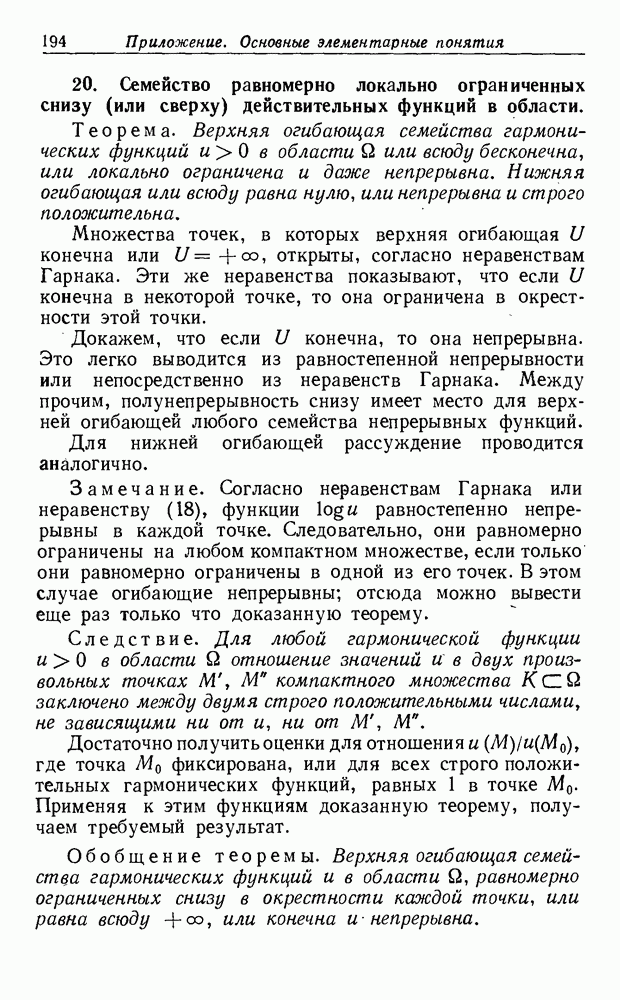 194 Приложение. Основные элементарные понятия

20. Семейство равномерно локально ограниченных снизу (или сверху) действительных функций в области.

Теорема. Верхняя огибающая семейства гармонических функций $u > 0$ в области $\Omega$ или всюду бесконечна, или локально ограничена и даже непрерывна. Нижняя огибающая или всюду равна нулю, или непрерывна и строго положительна.

Множества точек, в которых верхняя огибающая $U$ конечна или $U = +\infty$, открыты, согласно неравенствам Гарнака. Эти же неравенства показывают, что если $U$ конечна в некоторой точке, то она ограничена в окрестности этой точки.

Докажем, что если $U$ конечна, то она непрерывна. Это легко выводится из равностепенной непрерывности или непосредственно из неравенств Гарнака. Между прочим, полунепрерывность снизу имеет место для верхней огибающей любого семейства непрерывных функций.

Для нижней огибающей рассуждение проводится аналогично.

Замечание. Согласно неравенствам Гарнака или неравенству (18), функции $\log u$ равностепенно непрерывны в каждой точке. Следовательно, они равномерно ограничены на любом компактном множестве, если только они равномерно ограничены в одной из его точек. В этом случае огибающие непрерывны; отсюда можно вывести еще раз только что доказанную теорему.

Следствие. Для любой гармонической функции $u > 0$ в области $\Omega$ отношение значений $u$ в двух произвольных точках $M'$, $M''$ компактного множества $K \subset \Omega$ заключено между двумя строго положительными числами, не зависящими ни от $u$, ни от $M'$, $M''$.

Достаточно получить оценки для отношения $u(M)/u(M_0)$, где точка $M_0$ фиксирована, или для всех строго положительных гармонических функций, равных 1 в точке $M_0$. Применяя к этим функциям доказанную теорему, получаем требуемый результат.

Обобщение теоремы. Верхняя огибающая семейства гармонических функций $u$ в области $\Omega$, равномерно ограниченных снизу в окрестности каждой точки, или равна всюду $+\infty$, или конечна и непрерывна.